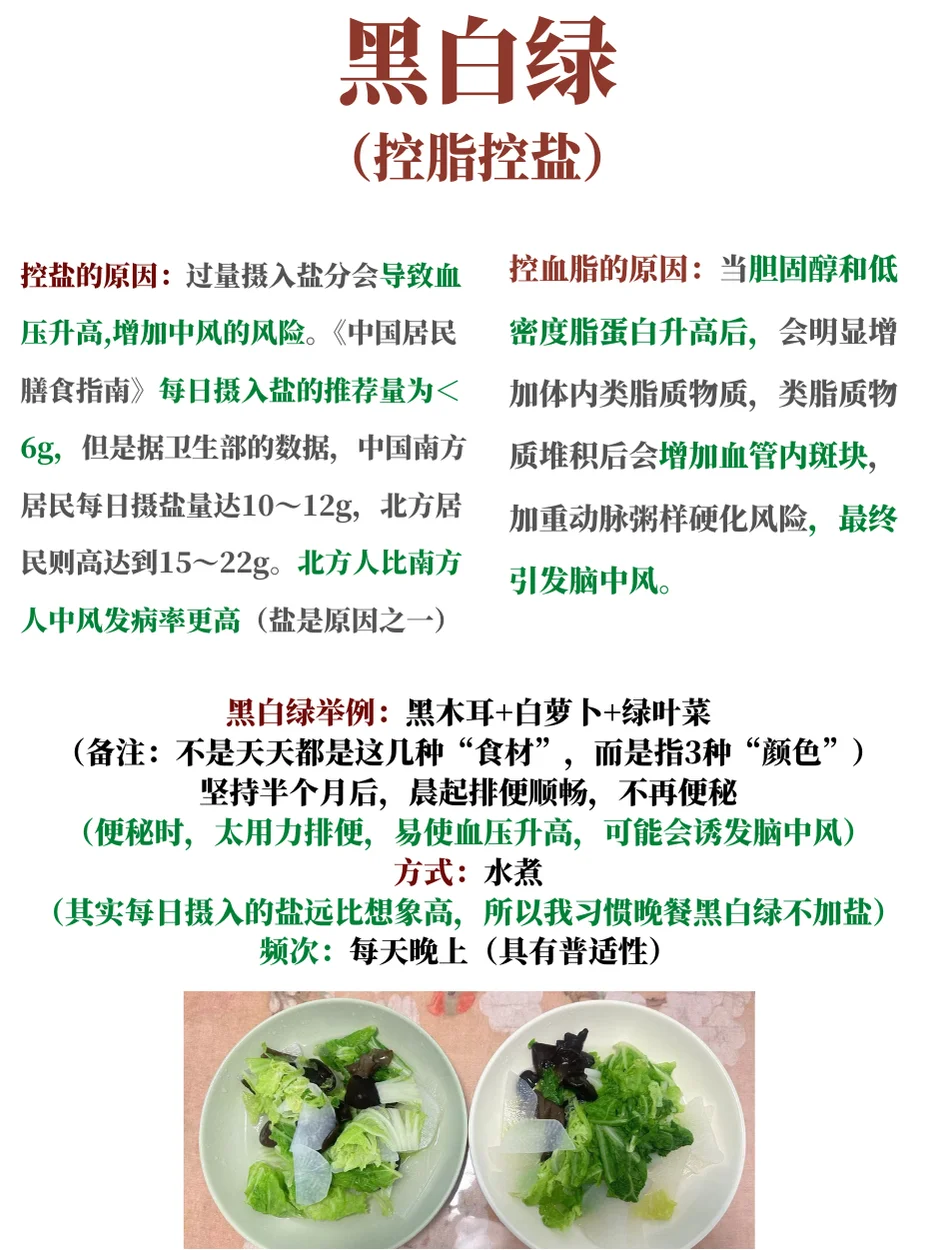 黑白绿
（控脂控盐）

控盐的原因：过量摄入盐分会导致血压升高,增加中风的风险。《中国居民膳食指南》每日摄入盐的推荐量为＜6g，但是据卫生部的数据，中国南方居民每日摄盐量达10～12g，北方居民则高达到15～22g。北方人比南方人中风发病率更高（盐是原因之一）

控血脂的原因：当胆固醇和低密度脂蛋白升高后，会明显增加体内类脂质物质，类脂质物质堆积后会增加血管内斑块，加重动脉粥样硬化风险，最终引发脑中风。

黑白绿举例：黑木耳+白萝卜+绿叶菜
（备注：不是天天都是这几种“食材”，而是指3种“颜色”）
坚持半个月后，晨起排便顺畅，不再便秘
（便秘时，太用力排便，易使血压升高，可能会诱发脑中风）
方式：水煮
（其实每日摄入的盐远比想象高，所以我习惯晚餐黑白绿不加盐）
频次：每天晚上（具有普适性）